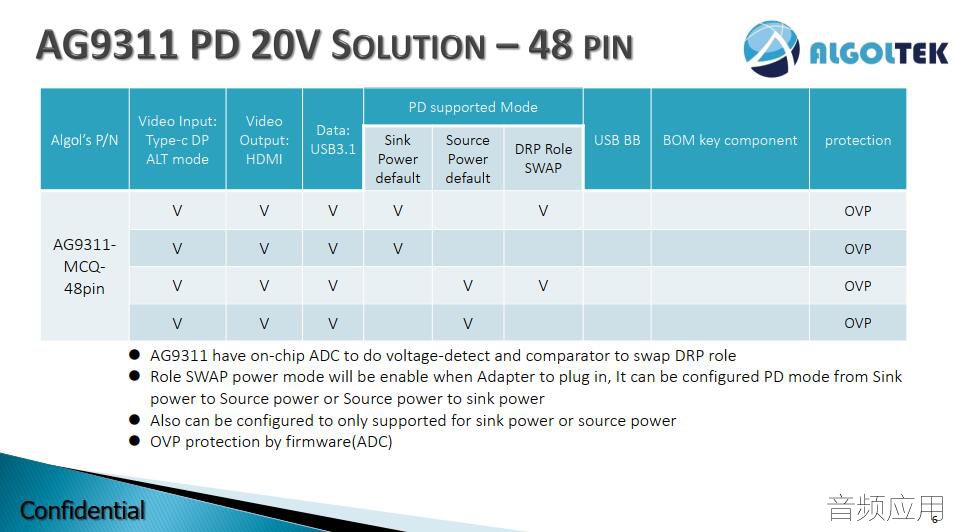 AG9311 PD 20V SOLUTION – 48 PIN

ALGOLTEK

| Algol's P/N | Video Input: Type-c DP ALT mode | Video Output: HDMI | Data: USB3.1 | PD supported Mode: Sink Power default | PD supported Mode: Source Power default | PD supported Mode: DRP Role SWAP | USB BB | BOM key component | protection |
|---|---|---|---|---|---|---|---|---|---|
| AG9311-MCQ-48pin | V | V | V | V | | V | | | OVP |
| | V | V | V | V | | | | | OVP |
| | V | V | V | | V | V | | | OVP |
| | V | V | V | | V | | | | OVP |

● AG9311 have on-chip ADC to do voltage-detect and comparator to swap DRP role
● Role SWAP power mode will be enable when Adapter to plug in, It can be configured PD mode from Sink power to Source power or Source power to sink power
● Also can be configured to only supported for sink power or source power
● OVP protection by firmware(ADC)

Confidential

6

音频应用